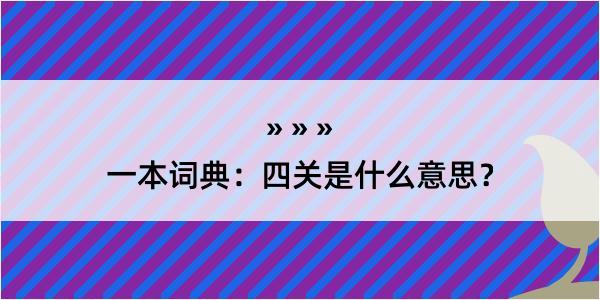 » » »

一本词典：四关是什么意思？